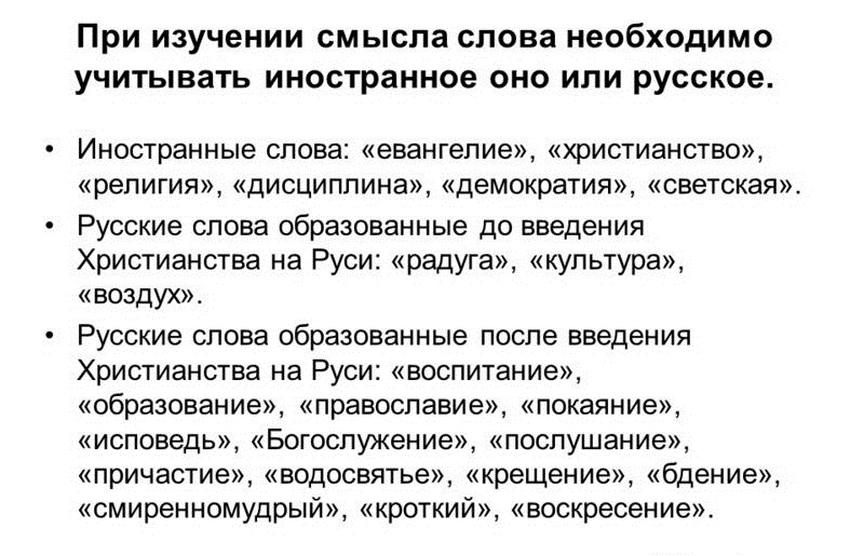 При изучении смысла слова необходимо учитывать иностранное оно или русское.

• Иностранные слова: «евангелие», «христианство», «религия», «дисциплина», «демократия», «светская».
• Русские слова образованные до введения Христианства на Руси: «радуга», «культура», «воздух».
• Русские слова образованные после введения Христианства на Руси: «воспитание», «образование», «православие», «покаяние», «исповедь», «Богослужение», «послушание», «причастие», «водосвятье», «крещение», «бдение», «смиренномудрый», «кроткий», «воскресение».